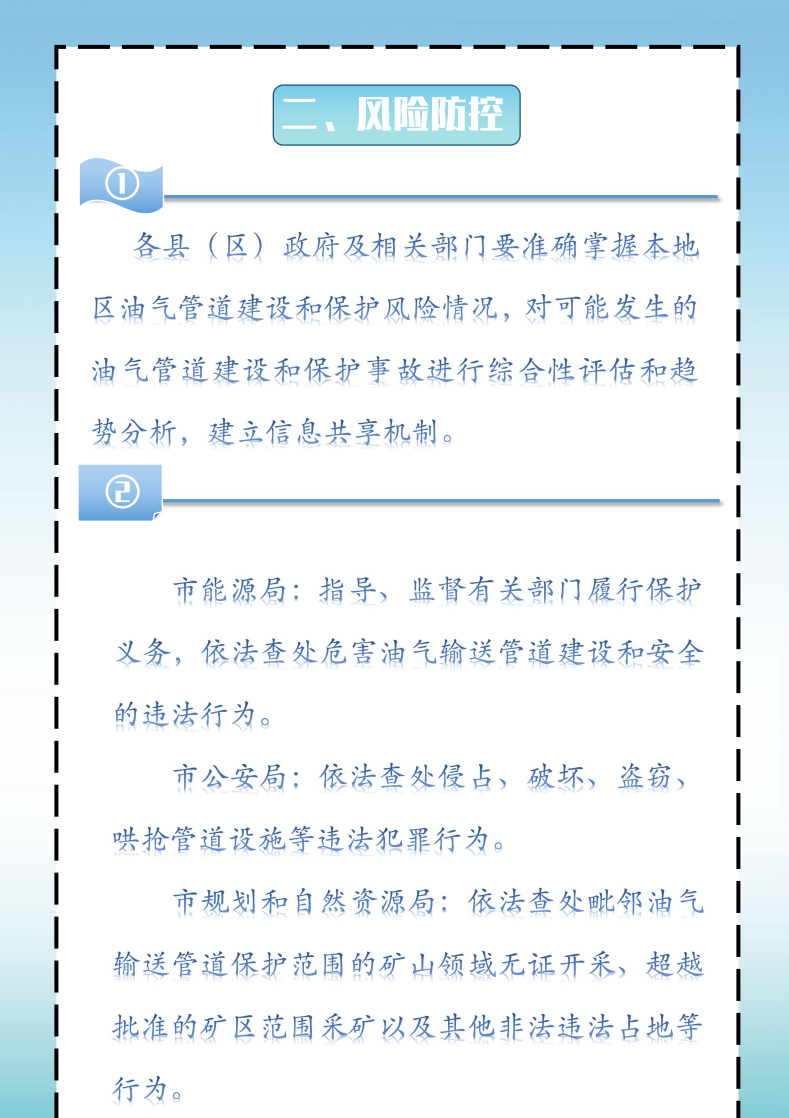 二、风险防控

①

各县（区）政府及相关部门要准确掌握本地区油气管道建设和保护风险情况，对可能发生的油气管道建设和保护事故进行综合性评估和趋势分析，建立信息共享机制。

②

市能源局：指导、监督有关部门履行保护义务，依法查处危害油气输送管道建设和安全的违法行为。

市公安局：依法查处侵占、破坏、盗窃、哄抢管道设施等违法犯罪行为。

市规划和自然资源局：依法查处毗邻油气输送管道保护范围的矿山领域无证开采、超越批准的矿区范围采矿以及其他非法违法占地等行为。